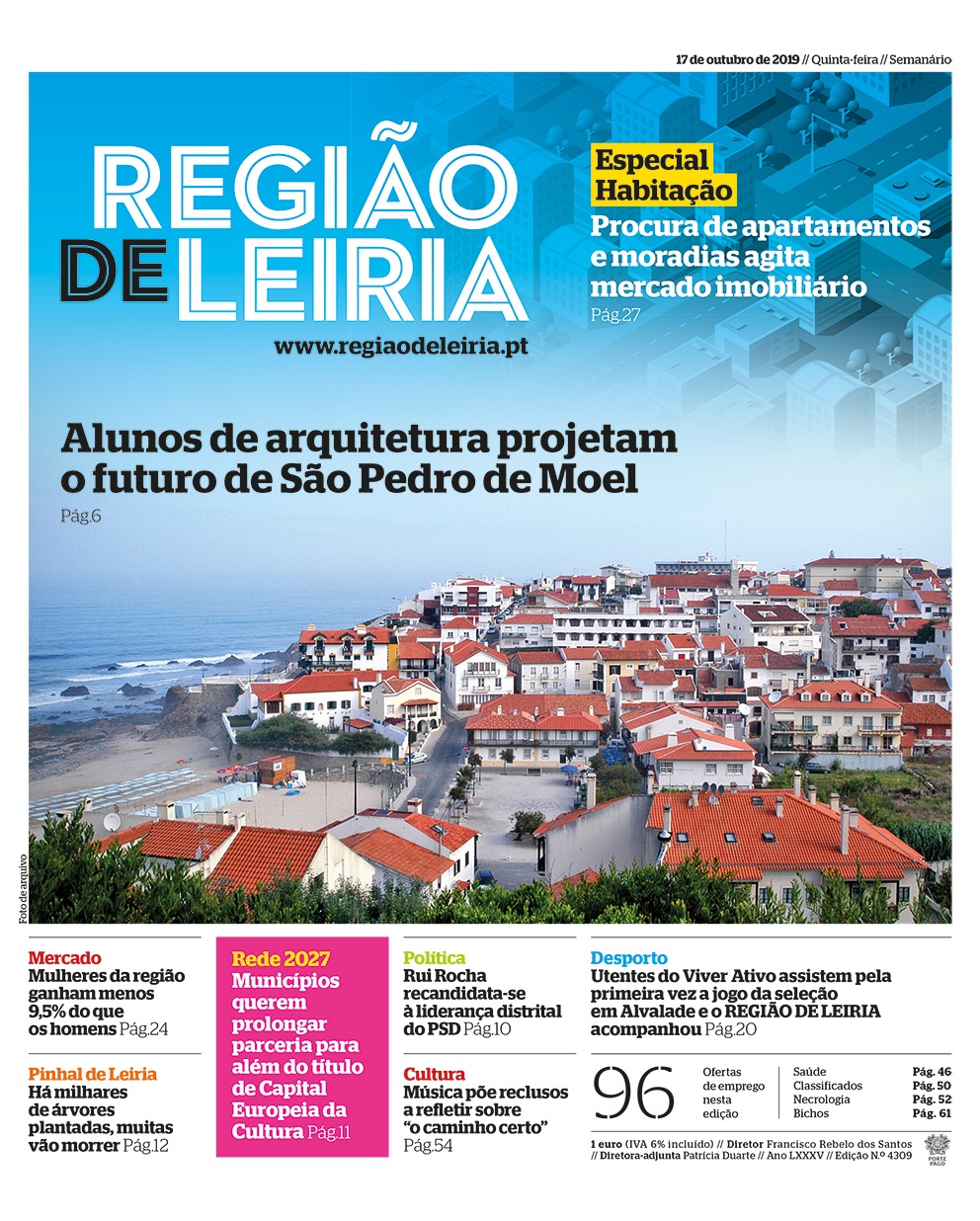 17 de outubro de 2019 // Quinta-feira // Semanário

REGIÃO DE LEIRIA

www.regiaodeleiria.pt

Especial Habitação
Procura de apartamentos e moradias agita mercado imobiliário
Pág.27

Alunos de arquitetura projetam o futuro de São Pedro de Moel
Pág.6

Foto de arquivo

Mercado
Mulheres da região ganham menos 9,5% do que os homens Pág.24

Pinhal de Leiria
Há milhares de árvores plantadas, muitas vão morrer Pág.12

Rede 2027
Municípios querem prolongar parceria para além do título de Capital Europeia da Cultura Pág.11

Política
Rui Rocha recandidata-se à liderança distrital do PSD Pág.10

Cultura
Música põe reclusos a refletir sobre "o caminho certo"
Pág.54

Desporto
Utentes do Viver Ativo assistem pela primeira vez a jogo da seleção em Alvalade e o REGIÃO DE LEIRIA acompanhou Pág.20

96 Ofertas de emprego nesta edição

| Saúde | Pág. 46 |
|---|---|
| Classificados | Pág. 50 |
| Necrologia | Pág. 52 |
| Bichos | Pág. 61 |

1 euro (IVA 6% incluído) // Diretor Francisco Rebelo dos Santos // Diretora-adjunta Patrícia Duarte // Ano LXXXV // Edição N.º 4309

PORTE PAGO